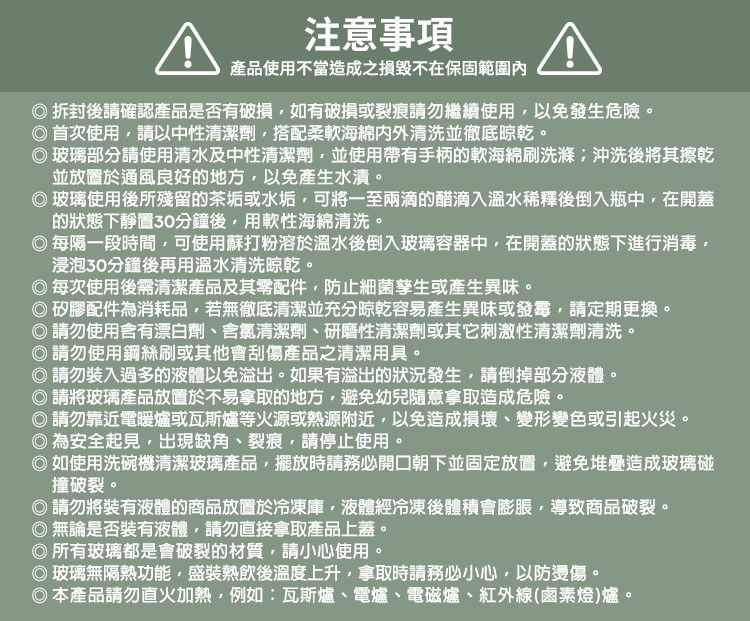 注意事項

產品使用不當造成之損毀不在保固範圍內

◎ 拆封後請確認產品是否有破損，如有破損或裂痕請勿繼續使用，以免發生危險。
◎ 首次使用，請以中性清潔劑，搭配柔軟海綿內外清洗並徹底晾乾。
◎ 玻璃部分請使用清水及中性清潔劑，並使用帶有手柄的軟海綿刷洗滌；沖洗後將其擦乾並放置於通風良好的地方，以免產生水漬。
◎ 玻璃使用後所殘留的茶垢或水垢，可將一至兩滴的醋滴入溫水稀釋後倒入瓶中，在開蓋的狀態下靜置30分鐘後，用軟性海綿清洗。
◎ 每隔一段時間，可使用蘇打粉溶於溫水後倒入玻璃容器中，在開蓋的狀態下進行消毒，浸泡30分鐘後再用溫水清洗晾乾。
◎ 每次使用後需清潔產品及其零配件，防止細菌孳生或產生異味。
◎ 矽膠配件為消耗品，若無徹底清潔並充分晾乾容易產生異味或發霉，請定期更換。
◎ 請勿使用含有漂白劑、含氯清潔劑、研磨性清潔劑或其它刺激性清潔劑清洗。
◎ 請勿使用鋼絲刷或其他會刮傷產品之清潔用具。
◎ 請勿裝入過多的液體以免溢出。如果有溢出的狀況發生，請倒掉部分液體。
◎ 請將玻璃產品放置於不易拿取的地方，避免幼兒隨意拿取造成危險。
◎ 請勿靠近電暖爐或瓦斯爐等火源或熱源附近，以免造成損壞、變形變色或引起火災。
◎ 為安全起見，出現缺角、裂痕，請停止使用。
◎ 如使用洗碗機清潔玻璃產品，擺放時請務必開口朝下並固定放置，避免堆疊造成玻璃碰撞破裂。
◎ 請勿將裝有液體的商品放置於冷凍庫，液體經冷凍後體積會膨脹，導致商品破裂。
◎ 無論是否裝有液體，請勿直接拿取產品上蓋。
◎ 所有玻璃都是會破裂的材質，請小心使用。
◎ 玻璃無隔熱功能，盛裝熱飲後溫度上升，拿取時請務必小心，以防燙傷。
◎ 本產品請勿直火加熱，例如：瓦斯爐、電爐、電磁爐、紅外線(鹵素燈)爐。